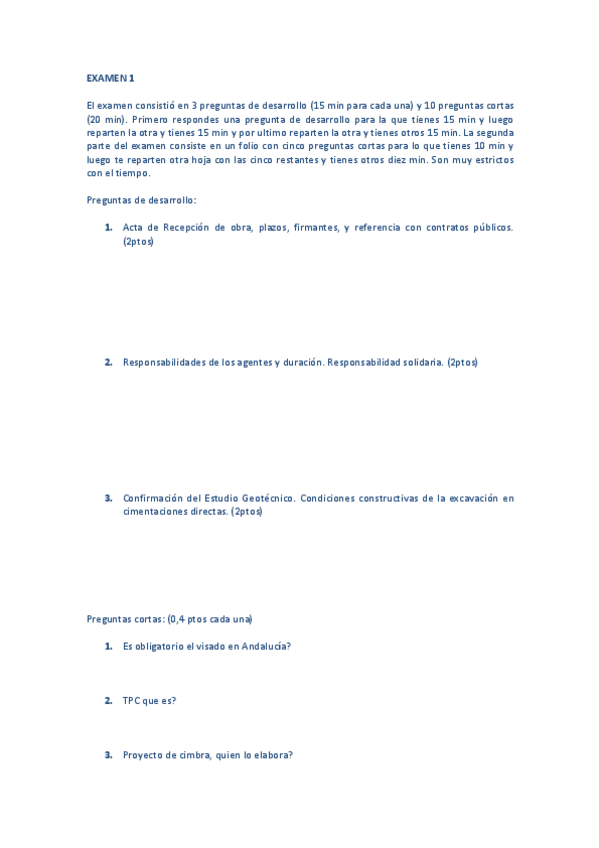 EXAMEN 1

El examen consistió en 3 preguntas de desarrollo (15 min para cada una) y 10 preguntas cortas (20 min). Primero respondes una pregunta de desarrollo para la que tienes 15 min y luego reparten la otra y tienes 15 min y por ultimo reparten la otra y tienes otros 15 min. La segunda parte del examen consiste en un folio con cinco preguntas cortas para lo que tienes 10 min y luego te reparten otra hoja con las cinco restantes y tienes otros diez min. Son muy estrictos con el tiempo.

Preguntas de desarrollo:

1. Acta de Recepción de obra, plazos, firmantes, y referencia con contratos públicos. (2ptos)

2. Responsabilidades de los agentes y duración. Responsabilidad solidaria. (2ptos)

3. Confirmación del Estudio Geotécnico. Condiciones constructivas de la excavación en cimentaciones directas. (2ptos)

Preguntas cortas: (0,4 ptos cada una)

1. Es obligatorio el visado en Andalucía?

2. TPC que es?

3. Proyecto de cimbra, quien lo elabora?